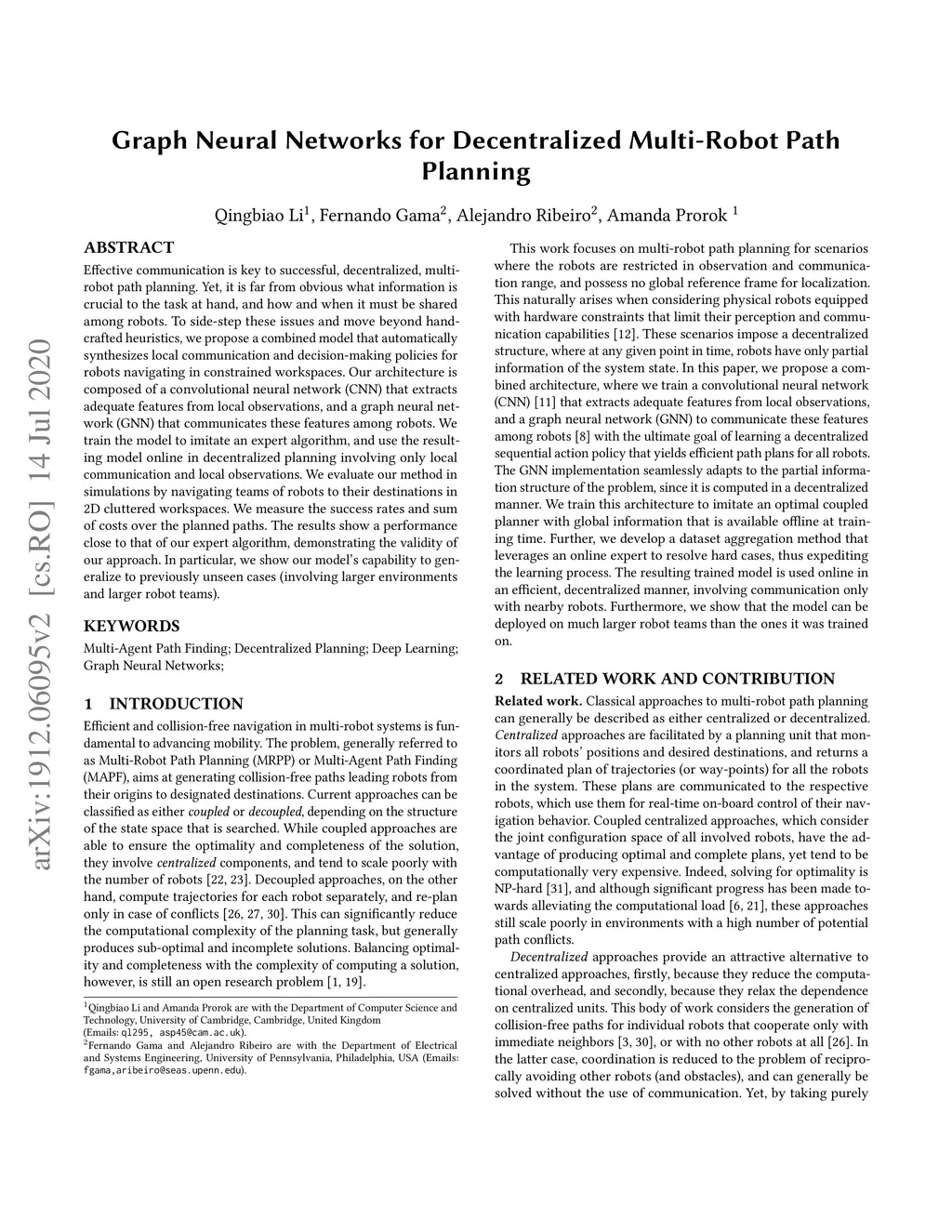 arXiv:1912.06095v2 [cs.RO] 14 Jul 2020

Graph Neural Networks for Decentralized Multi-Robot Path Planning

Qingbiao Li$^1$, Fernando Gama$^2$, Alejandro Ribeiro$^2$, Amanda Prorok $^1$

ABSTRACT

Effective communication is key to successful, decentralized, multi-robot path planning. Yet, it is far from obvious what information is crucial to the task at hand, and how and when it must be shared among robots. To side-step these issues and move beyond hand-crafted heuristics, we propose a combined model that automatically synthesizes local communication and decision-making policies for robots navigating in constrained workspaces. Our architecture is composed of a convolutional neural network (CNN) that extracts adequate features from local observations, and a graph neural network (GNN) that communicates these features among robots. We train the model to imitate an expert algorithm, and use the resulting model online in decentralized planning involving only local communication and local observations. We evaluate our method in simulations by navigating teams of robots to their destinations in 2D cluttered workspaces. We measure the success rates and sum of costs over the planned paths. The results show a performance close to that of our expert algorithm, demonstrating the validity of our approach. In particular, we show our model's capability to generalize to previously unseen cases (involving larger environments and larger robot teams).

KEYWORDS

Multi-Agent Path Finding; Decentralized Planning; Deep Learning; Graph Neural Networks;

1 INTRODUCTION

Efficient and collision-free navigation in multi-robot systems is fundamental to advancing mobility. The problem, generally referred to as Multi-Robot Path Planning (MRPP) or Multi-Agent Path Finding (MAPF), aims at generating collision-free paths leading robots from their origins to designated destinations. Current approaches can be classified as either coupled or decoupled, depending on the structure of the state space that is searched. While coupled approaches are able to ensure the optimality and completeness of the solution, they involve centralized components, and tend to scale poorly with the number of robots [22, 23]. Decoupled approaches, on the other hand, compute trajectories for each robot separately, and re-plan only in case of conflicts [26, 27, 30]. This can significantly reduce the computational complexity of the planning task, but generally produces sub-optimal and incomplete solutions. Balancing optimality and completeness with the complexity of computing a solution, however, is still an open research problem [1, 19].

$^1$Qingbiao Li and Amanda Prorok are with the Department of Computer Science and Technology, University of Cambridge, Cambridge, United Kingdom (Emails: ql295, asp45@cam.ac.uk).
$^2$Fernando Gama and Alejandro Ribeiro are with the Department of Electrical and Systems Engineering, University of Pennsylvania, Philadelphia, USA (Emails: fgama,aribeiro@seas.upenn.edu).

This work focuses on multi-robot path planning for scenarios where the robots are restricted in observation and communication range, and possess no global reference frame for localization. This naturally arises when considering physical robots equipped with hardware constraints that limit their perception and communication capabilities [12]. These scenarios impose a decentralized structure, where at any given point in time, robots have only partial information of the system state. In this paper, we propose a combined architecture, where we train a convolutional neural network (CNN) [11] that extracts adequate features from local observations, and a graph neural network (GNN) to communicate these features among robots [8] with the ultimate goal of learning a decentralized sequential action policy that yields efficient path plans for all robots. The GNN implementation seamlessly adapts to the partial information structure of the problem, since it is computed in a decentralized manner. We train this architecture to imitate an optimal coupled planner with global information that is available offline at training time. Further, we develop a dataset aggregation method that leverages an online expert to resolve hard cases, thus expediting the learning process. The resulting trained model is used online in an efficient, decentralized manner, involving communication only with nearby robots. Furthermore, we show that the model can be deployed on much larger robot teams than the ones it was trained on.

2 RELATED WORK AND CONTRIBUTION

Related work. Classical approaches to multi-robot path planning can generally be described as either centralized or decentralized. Centralized approaches are facilitated by a planning unit that monitors all robots' positions and desired destinations, and returns a coordinated plan of trajectories (or way-points) for all the robots in the system. These plans are communicated to the respective robots, which use them for real-time on-board control of their navigation behavior. Coupled centralized approaches, which consider the joint configuration space of all involved robots, have the advantage of producing optimal and complete plans, yet tend to be computationally very expensive. Indeed, solving for optimality is NP-hard [31], and although significant progress has been made towards alleviating the computational load [6, 21], these approaches still scale poorly in environments with a high number of potential path conflicts.

Decentralized approaches provide an attractive alternative to centralized approaches, firstly, because they reduce the computational overhead, and secondly, because they relax the dependence on centralized units. This body of work considers the generation of collision-free paths for individual robots that cooperate only with immediate neighbors [3, 30], or with no other robots at all [26]. In the latter case, coordination is reduced to the problem of reciprocally avoiding other robots (and obstacles), and can generally be solved without the use of communication. Yet, by taking purely